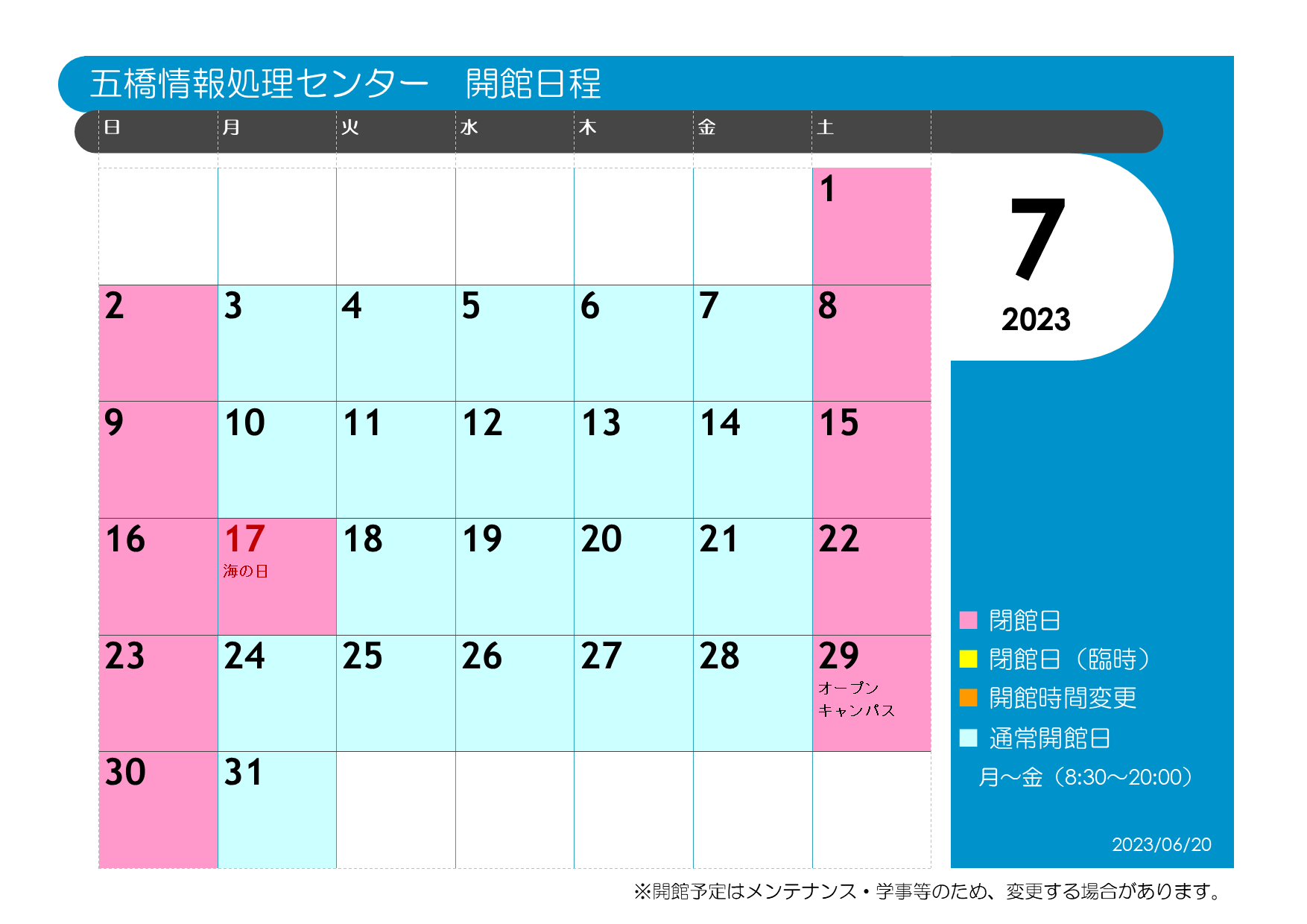 五橋情報処理センター　開館日程

| 日 | 月 | 火 | 水 | 木 | 金 | 土 |
|---|---|---|---|---|---|---|
| | | | | | | 1 |
| 2 | 3 | 4 | 5 | 6 | 7 | 8 |
| 9 | 10 | 11 | 12 | 13 | 14 | 15 |
| 16 | 17 海の日 | 18 | 19 | 20 | 21 | 22 |
| 23 | 24 | 25 | 26 | 27 | 28 | 29 オープンキャンパス |
| 30 | 31 | | | | | |

7
2023

閉館日
閉館日（臨時）
開館時間変更
通常開館日
月～金（8:30～20:00）

2023/06/20

※開館予定はメンテナンス・学事等のため、変更する場合があります。